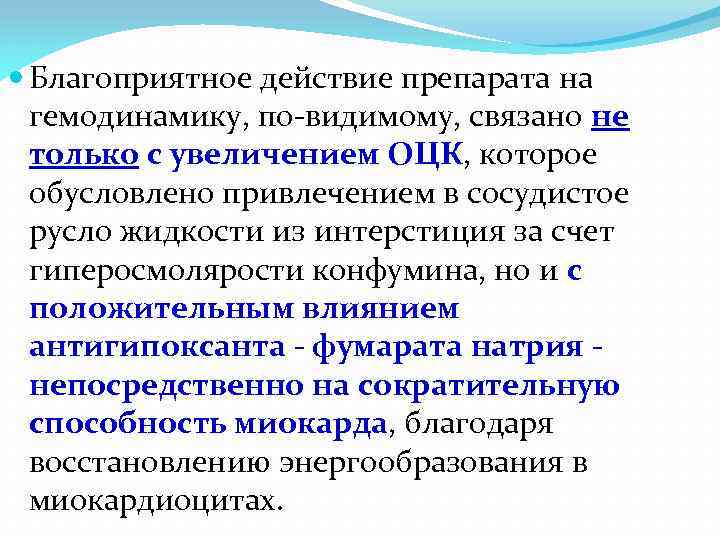 • Благоприятное действие препарата на гемодинамику, по-видимому, связано не только с увеличением ОЦК, которое обусловлено привлечением в сосудистое русло жидкости из интерстиция за счет гиперосмолярости конфумина, но и с положительным влиянием антигипоксанта - фумарата натрия - непосредственно на сократительную способность миокарда, благодаря восстановлению энергообразования в миокардиоцитах.